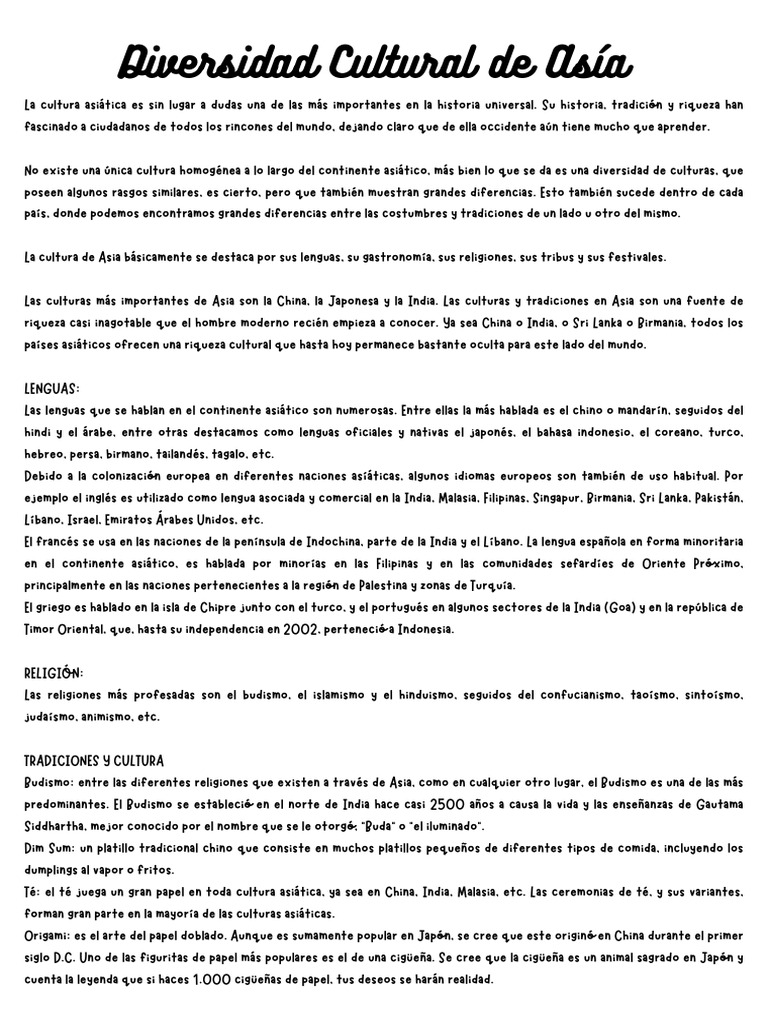 Diversidad Cultural de Asía

La cultura asiática es sin lugar a dudas una de las más importantes en la historia universal. Su historia, tradición y riqueza han fascinado a ciudadanos de todos los rincones del mundo, dejando claro que de ella occidente aún tiene mucho que aprender.

No existe una única cultura homogénea a lo largo del continente asiático, más bien lo que se da es una diversidad de culturas, que poseen algunos rasgos similares, es cierto, pero que también muestran grandes diferencias. Esto también sucede dentro de cada país, donde podemos encontramos grandes diferencias entre las costumbres y tradiciones de un lado u otro del mismo.

La cultura de Asia básicamente se destaca por sus lenguas, su gastronomía, sus religiones, sus tribus y sus festivales.

Las culturas más importantes de Asia son la China, la Japonesa y la India. Las culturas y tradiciones en Asia son una fuente de riqueza casi inagotable que el hombre moderno recién empieza a conocer. Ya sea China o India, o Sri Lanka o Birmania, todos los países asiáticos ofrecen una riqueza cultural que hasta hoy permanece bastante oculta para este lado del mundo.

LENGUAS:
Las lenguas que se hablan en el continente asiático son numerosas. Entre ellas la más hablada es el chino o mandarín, seguidos del hindi y el árabe, entre otras destacamos como lenguas oficiales y nativas el japonés, el bahasa indonesio, el coreano, turco, hebreo, persa, birmano, tailandés, tagalo, etc.
Debido a la colonización europea en diferentes naciones asiáticas, algunos idiomas europeos son también de uso habitual. Por ejemplo el inglés es utilizado como lengua asociada y comercial en la India, Malasia, Filipinas, Singapur, Birmania, Sri Lanka, Pakistán, Líbano, Israel, Emiratos Árabes Unidos, etc.
El francés se usa en las naciones de la península de Indochina, parte de la India y el Líbano. La lengua española en forma minoritaria en el continente asiático, es hablada por minorías en las Filipinas y en las comunidades sefardíes de Oriente Próximo, principalmente en las naciones pertenecientes a la región de Palestina y zonas de Turquía.
El griego es hablado en la isla de Chipre junto con el turco, y el portugués en algunos sectores de la India (Goa) y en la república de Timor Oriental, que, hasta su independencia en 2002, perteneció a Indonesia.

RELIGIÓN:
Las religiones más profesadas son el budismo, el islamismo y el hinduismo, seguidos del confucianismo, taoísmo, sintoísmo, judaísmo, animismo, etc.

TRADICIONES Y CULTURA
Budismo: entre las diferentes religiones que existen a través de Asia, como en cualquier otro lugar, el Budismo es una de las más predominantes. El Budismo se estableció en el norte de India hace casi 2500 años a causa la vida y las enseñanzas de Gautama Siddhartha, mejor conocido por el nombre que se le otorgó: "Buda" o "el iluminado".
Dim Sum: un platillo tradicional chino que consiste en muchos platillos pequeños de diferentes tipos de comida, incluyendo los dumplings al vapor o fritos.
Té: el té juega un gran papel en toda cultura asiática, ya sea en China, India, Malasia, etc. Las ceremonias de té, y sus variantes, forman gran parte en la mayoría de las culturas asiáticas.
Origami: es el arte del papel doblado. Aunque es sumamente popular en Japón, se cree que este originó en China durante el primer siglo D.C. Uno de las figuritas de papel más populares es el de una cigüeña. Se cree que la cigüeña es un animal sagrado en Japón y cuenta la leyenda que si haces 1.000 cigüeñas de papel, tus deseos se harán realidad.